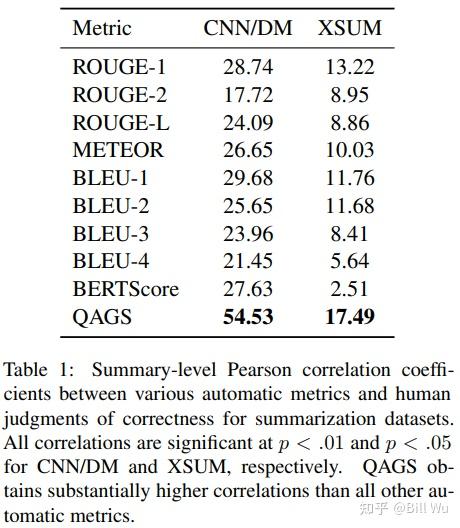 | Metric | CNN/DM | XSUM |
|---|---|---|
| ROUGE-1 | 28.74 | 13.22 |
| ROUGE-2 | 17.72 | 8.95 |
| ROUGE-L | 24.09 | 8.86 |
| METEOR | 26.65 | 10.03 |
| BLEU-1 | 29.68 | 11.76 |
| BLEU-2 | 25.65 | 11.68 |
| BLEU-3 | 23.96 | 8.41 |
| BLEU-4 | 21.45 | 5.64 |
| BERTScore | 27.63 | 2.51 |
| QAGS | **54.53** | **17.49** |

Table 1: Summary-level Pearson correlation coefficients between various automatic metrics and human judgments of correctness for summarization datasets. All correlations are significant at $p < .01$ and $p < .05$ for CNN/DM and XSUM, respectively. QAGS obtains substantially higher correlations than all other automatic metrics.

知乎 @Bill Wu